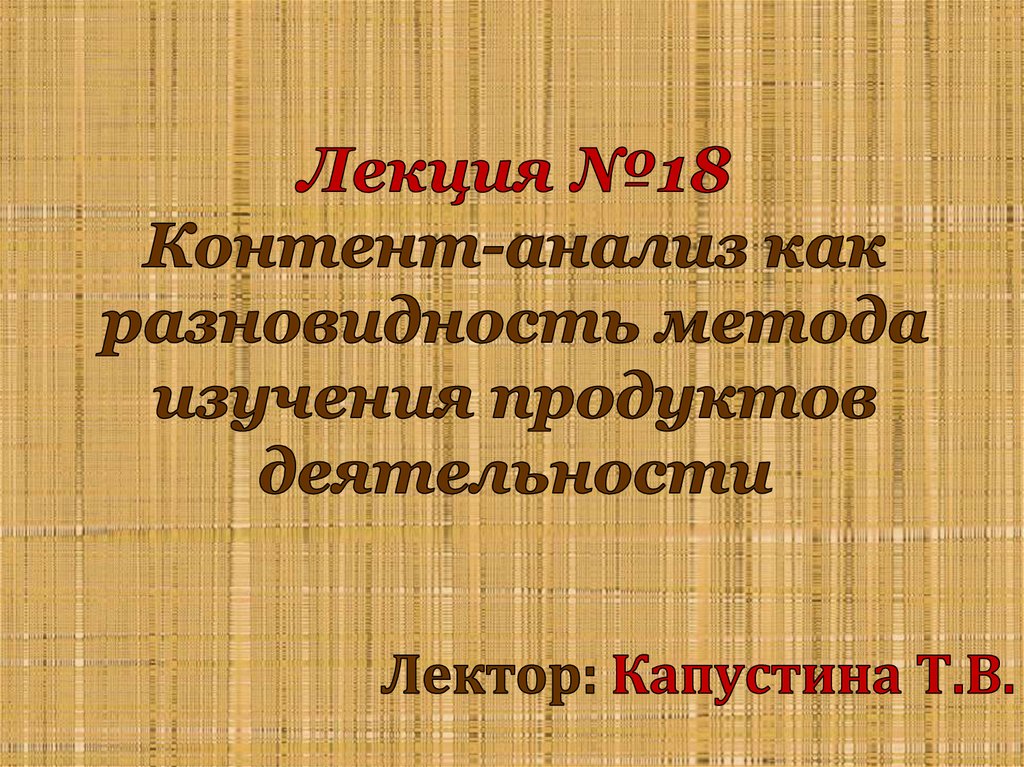 Лекция №18
Контент-анализ как разновидность метода изучения продуктов деятельности

Лектор: Капустина Т.В.